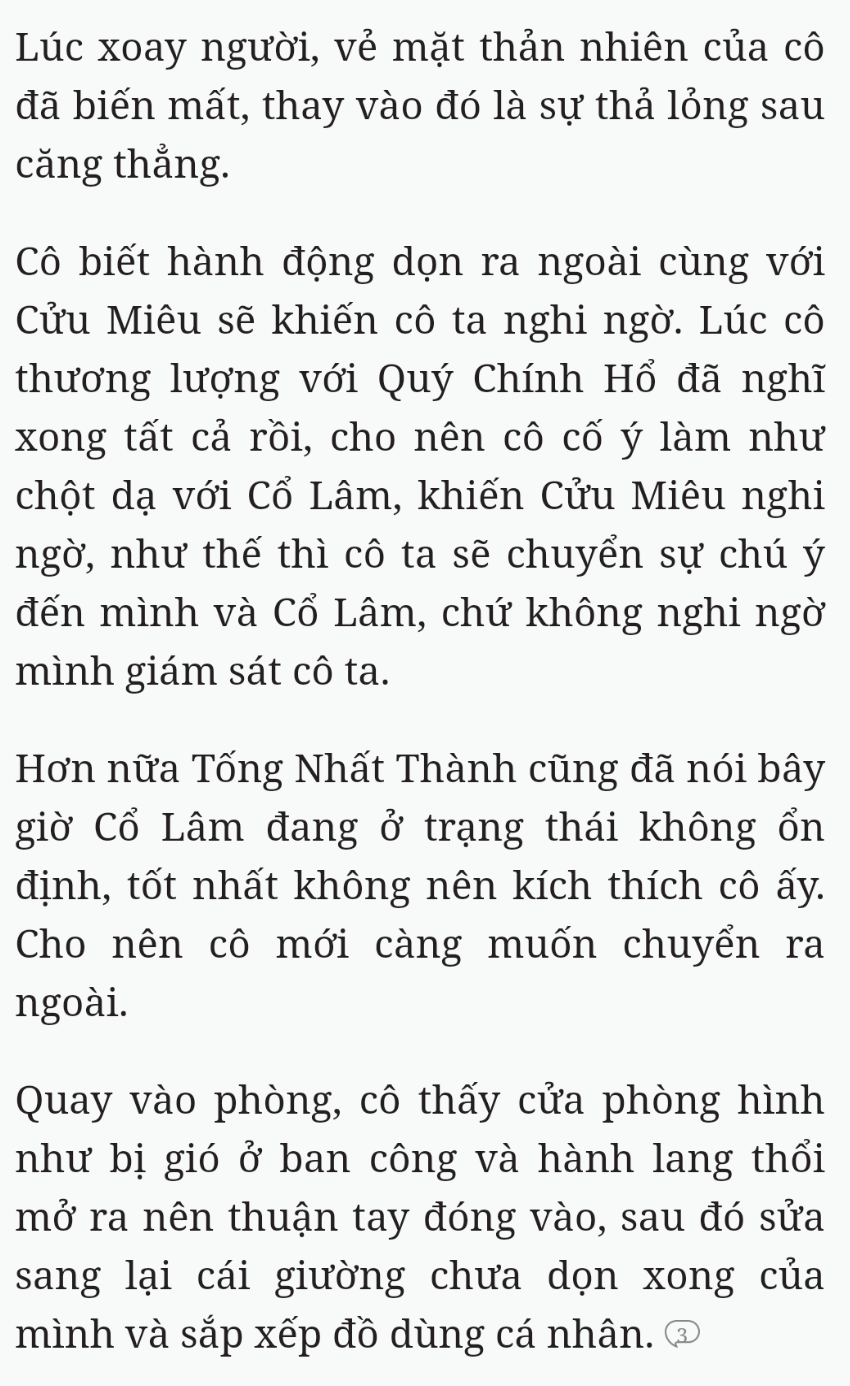 Lúc xoay người, vẻ mặt thản nhiên của cô đã biến mất, thay vào đó là sự thả lỏng sau căng thẳng.

Cô biết hành động dọn ra ngoài cùng với Cửu Miêu sẽ khiến cô ta nghi ngờ. Lúc cô thương lượng với Quý Chính Hổ đã nghĩ xong tất cả rồi, cho nên cô cố ý làm như chột dạ với Cổ Lâm, khiến Cửu Miêu nghi ngờ, như thế thì cô ta sẽ chuyển sự chú ý đến mình và Cổ Lâm, chứ không nghi ngờ mình giám sát cô ta.

Hơn nữa Tống Nhất Thành cũng đã nói bây giờ Cổ Lâm đang ở trạng thái không ổn định, tốt nhất không nên kích thích cô ấy. Cho nên cô mới càng muốn chuyển ra ngoài.

Quay vào phòng, cô thấy cửa phòng hình như bị gió ở ban công và hành lang thổi mở ra nên thuận tay đóng vào, sau đó sửa sang lại cái giường chưa dọn xong của mình và sắp xếp đồ dùng cá nhân. 3